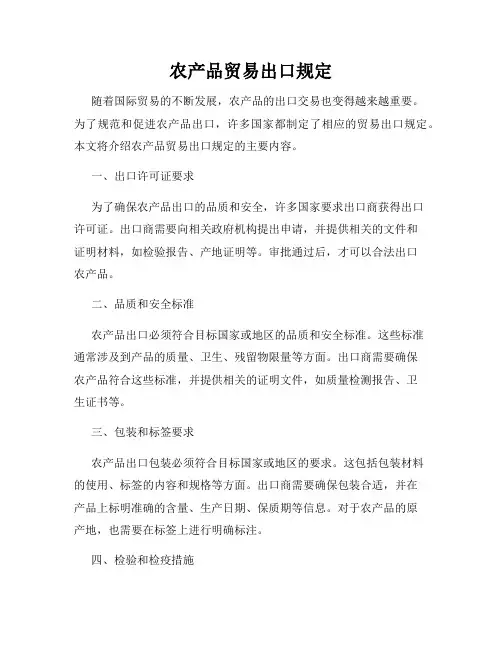 农产品贸易出口规定

随着国际贸易的不断发展，农产品的出口交易也变得越来越重要。为了规范和促进农产品出口，许多国家都制定了相应的贸易出口规定。本文将介绍农产品贸易出口规定的主要内容。

一、出口许可证要求

为了确保农产品出口的品质和安全，许多国家要求出口商获得出口许可证。出口商需要向相关政府机构提出申请，并提供相关的文件和证明材料，如检验报告、产地证明等。审批通过后，才可以合法出口农产品。

二、品质和安全标准

农产品出口必须符合目标国家或地区的品质和安全标准。这些标准通常涉及到产品的质量、卫生、残留物限量等方面。出口商需要确保农产品符合这些标准，并提供相关的证明文件，如质量检测报告、卫生证书等。

三、包装和标签要求

农产品出口包装必须符合目标国家或地区的要求。这包括包装材料的使用、标签的内容和规格等方面。出口商需要确保包装合适，并在产品上标明准确的含量、生产日期、保质期等信息。对于农产品的原产地，也需要在标签上进行明确标注。

四、检验和检疫措施